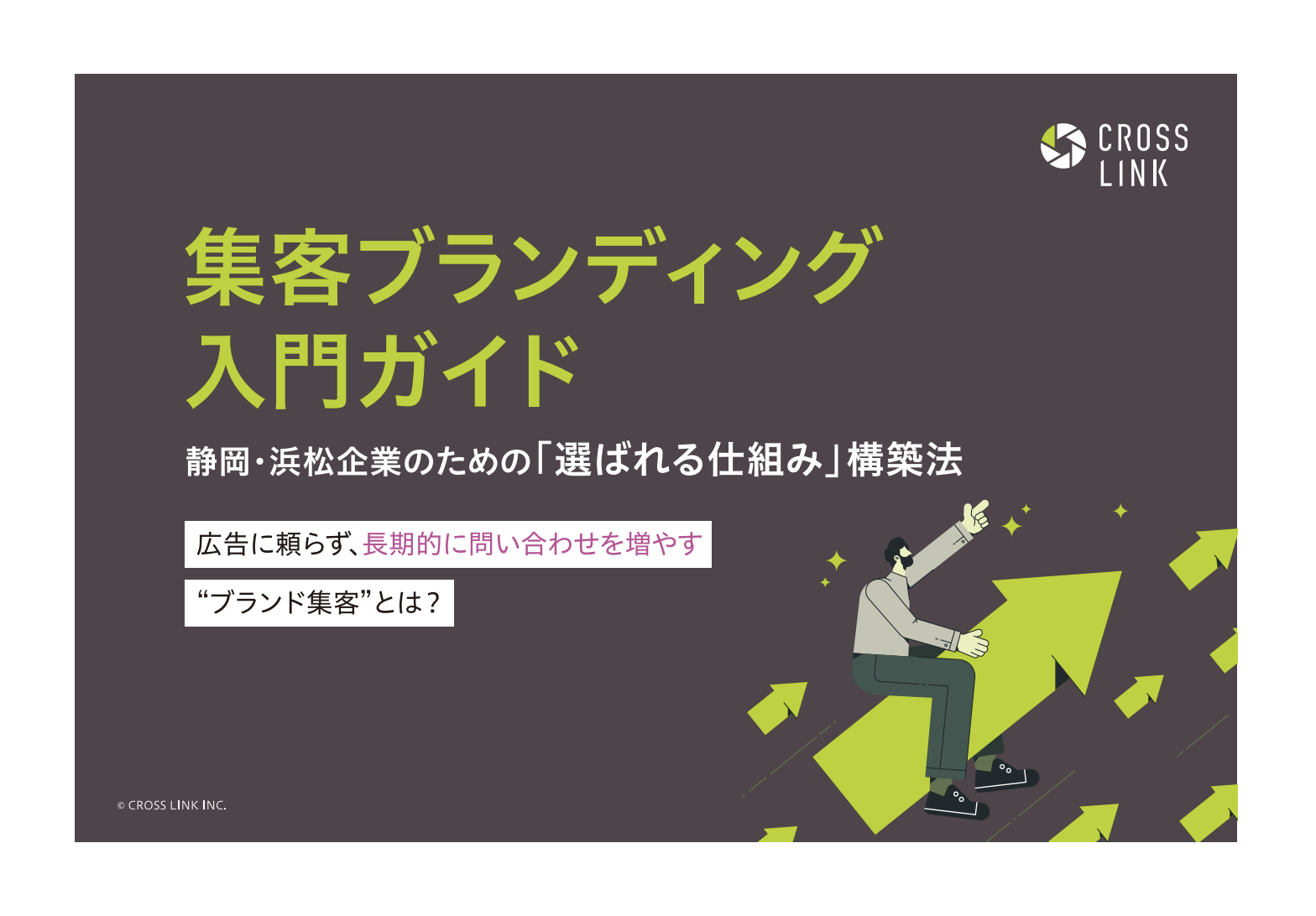 CROSS LINK

集客ブランディング
入門ガイド

静岡・浜松企業のための「選ばれる仕組み」構築法

広告に頼らず、長期的に問い合わせを増やす

“ブランド集客”とは？

© CROSS LINK INC.